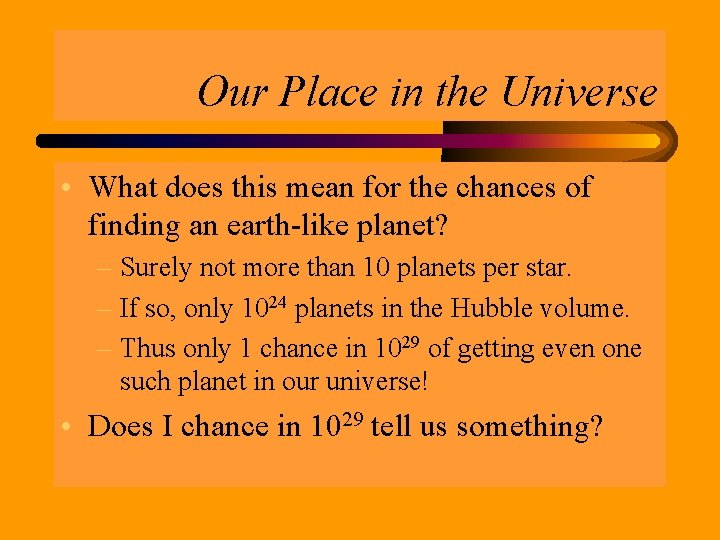 Our Place in the Universe

• What does this mean for the chances of finding an earth-like planet?

– Surely not more than 10 planets per star.

– If so, only $10^{24}$ planets in the Hubble volume.

– Thus only 1 chance in $10^{29}$ of getting even one such planet in our universe!

• Does I chance in $10^{29}$ tell us something?